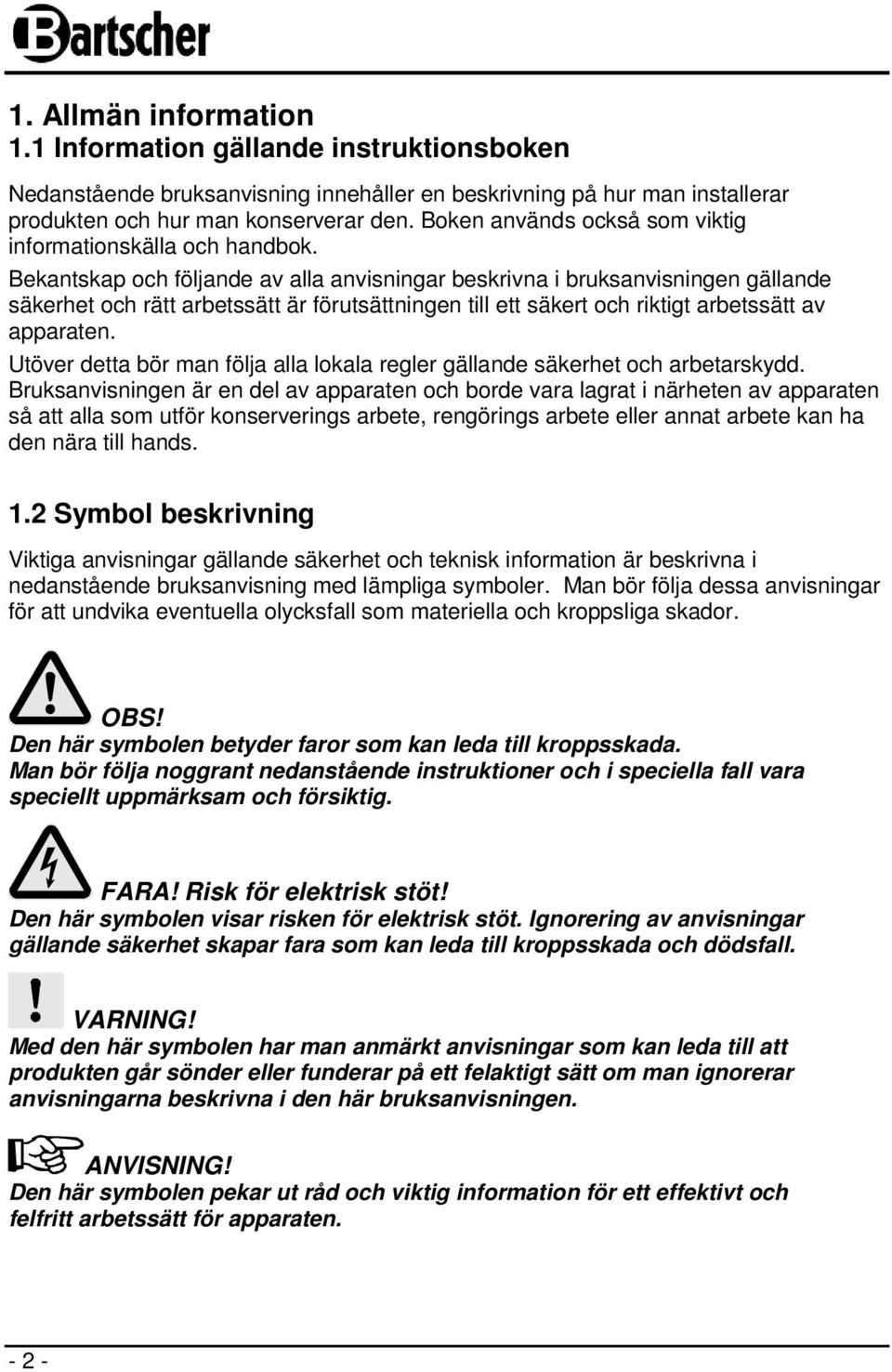 Bartscher

1. Allmän information
1.1 Information gällande instruktionsboken

Nedanstående bruksanvisning innehåller en beskrivning på hur man installerar produkten och hur man konserverar den. Boken används också som viktig informationskälla och handbok.
Bekantskap och följande av alla anvisningar beskrivna i bruksanvisningen gällande säkerhet och rätt arbetssätt är förutsättningen till ett säkert och riktigt arbetssätt av apparaten.
Utöver detta bör man följa alla lokala regler gällande säkerhet och arbetarskydd.
Bruksanvisningen är en del av apparaten och borde vara lagrat i närheten av apparaten så att alla som utför konserverings arbete, rengörings arbete eller annat arbete kan ha den nära till hands.

1.2 Symbol beskrivning

Viktiga anvisningar gällande säkerhet och teknisk information är beskrivna i nedanstående bruksanvisning med lämpliga symboler. Man bör följa dessa anvisningar för att undvika eventuella olycksfall som materiella och kroppsliga skador.

OBS!
Den här symbolen betyder faror som kan leda till kroppsskada.
Man bör följa noggrant nedanstående instruktioner och i speciella fall vara speciellt uppmärksam och försiktig.

FARA! Risk för elektrisk stöt!
Den här symbolen visar risken för elektrisk stöt. Ignorering av anvisningar gällande säkerhet skapar fara som kan leda till kroppsskada och dödsfall.

VARNING!
Med den här symbolen har man anmärkt anvisningar som kan leda till att produkten går sönder eller funderar på ett felaktigt sätt om man ignorerar anvisningarna beskrivna i den här bruksanvisningen.

ANVISNING!
Den här symbolen pekar ut råd och viktig information för ett effektivt och felfritt arbetssätt för apparaten.

- 2 -